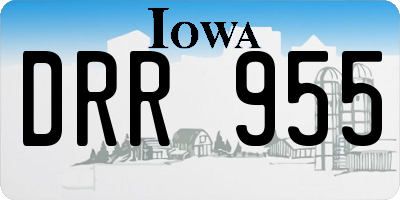 IOWA

DRR 955